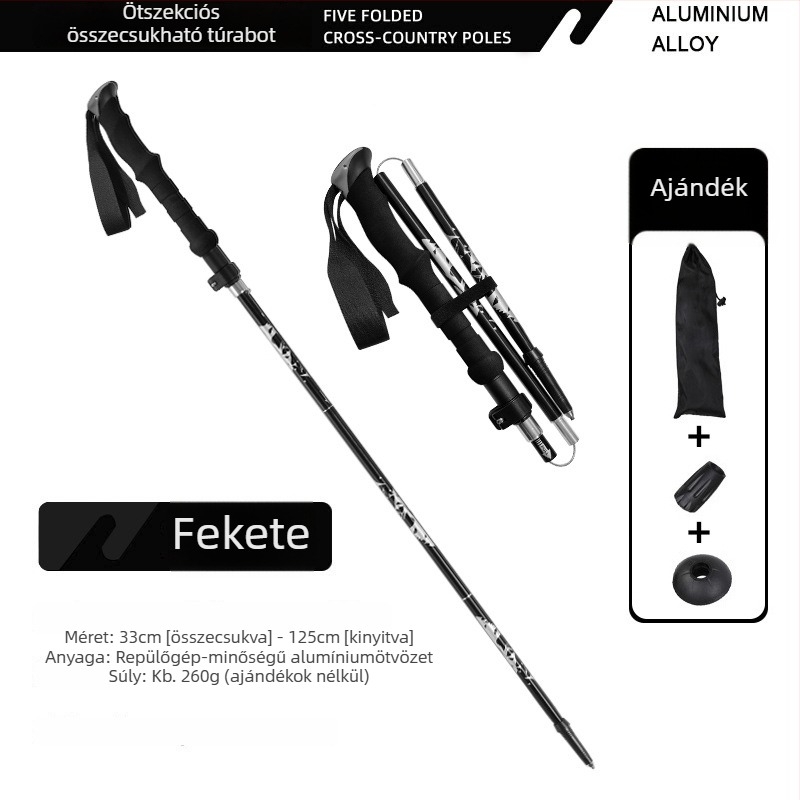 Ötszekciós összecsukható túrabot

FIVE FOLDED CROSS-COUNTRY POLES

ALUMINIUM ALLOY

Ajándék

+

+

Fekete

Méret: 33cm [összecsukva] - 125cm [kinyitva]
Anyaga: Repülőgép-minőségű alumíniumötvözet
Súly: Kb. 260g (ajándékok nélkül)